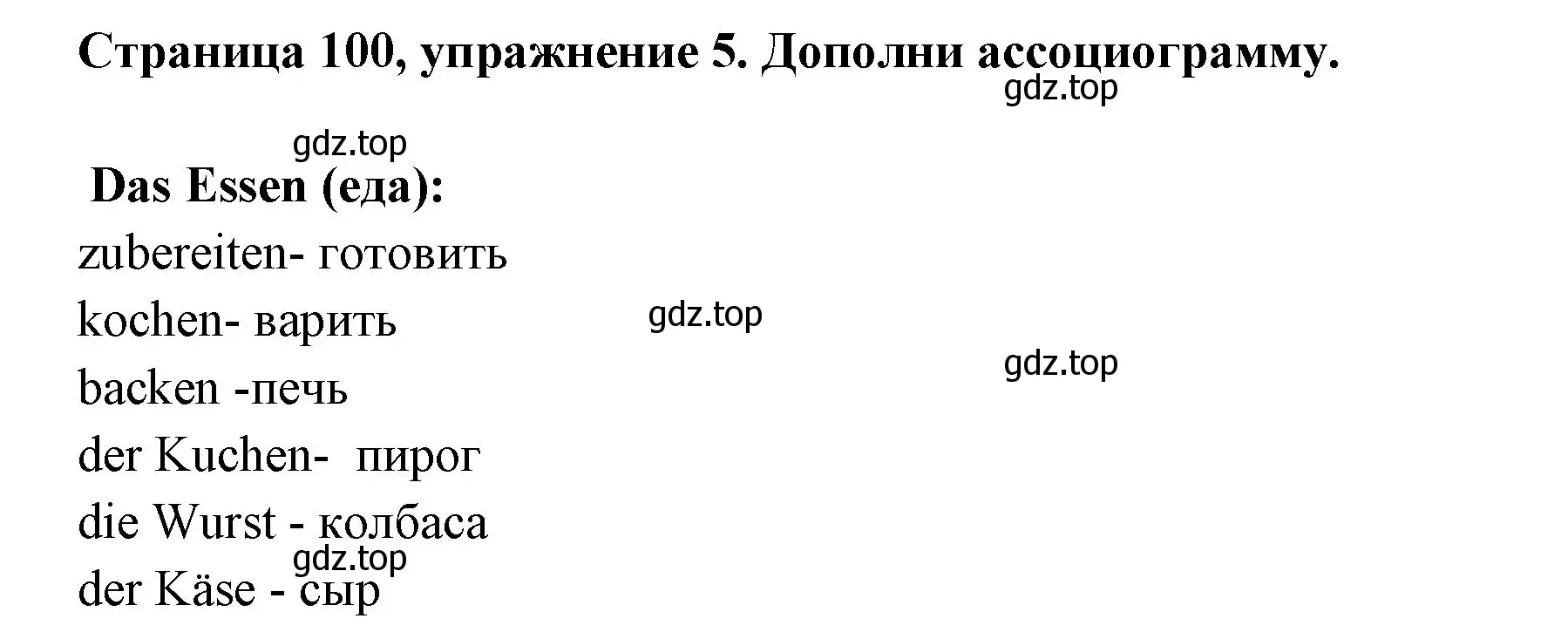 Страница 100, упражнение 5. Дополни ассоциограмму.
gdz.top

gdz.top
Das Essen (еда):

zubereiten- готовить

kochen- варить

gdz.top

gdz.top

backen -печь

der Kuchen-  пирог

die Wurst - колбаса

gdz.top

der Käse - сыр